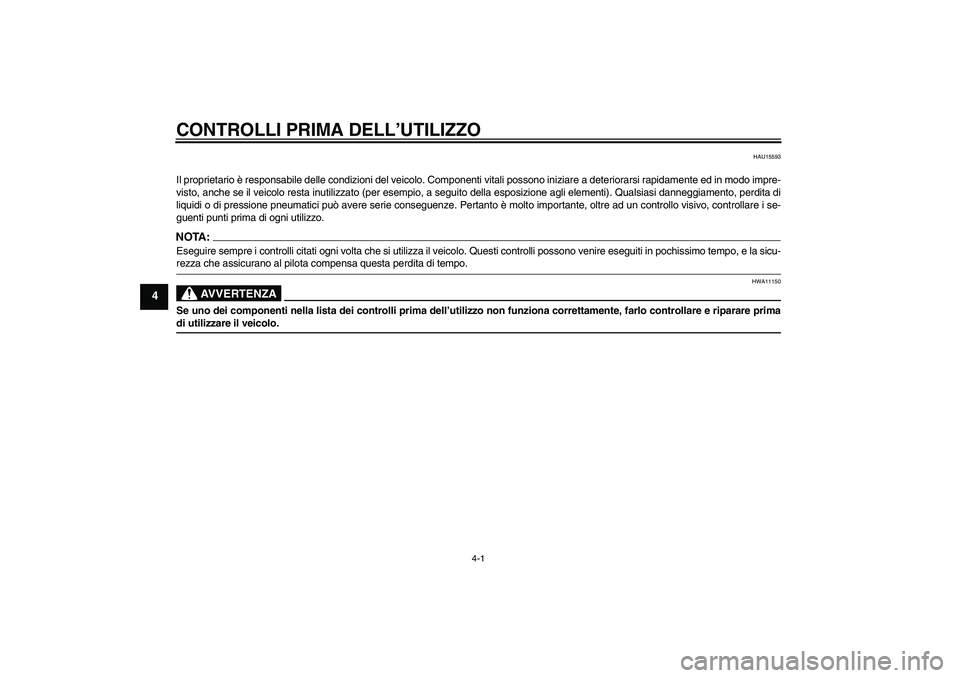 CONTROLLI PRIMA DELL'UTILIZZO

HAU15593

Il proprietario è responsabile delle condizioni del veicolo. Componenti vitali possono iniziare a deteriorarsi rapidamente ed in modo imprevisto, anche se il veicolo resta inutilizzato (per esempio, a seguito della esposizione agli elementi). Qualsiasi danneggiamento, perdita di liquidi o di pressione pneumatici può avere serie conseguenze. Pertanto è molto importante, oltre ad un controllo visivo, controllare i seguenti punti prima di ogni utilizzo.

NOTA:

Eseguire sempre i controlli citati ogni volta che si utilizza il veicolo. Questi controlli possono venire eseguiti in pochissimo tempo, e la sicurezza che assicurano al pilota compensa questa perdita di tempo.

4

HWA11150

AVVERTENZA

Se uno dei componenti nella lista dei controlli prima dell'utilizzo non funziona correttamente, farlo controllare e riparare prima di utilizzare il veicolo.

4-1

carmanualsonline.info